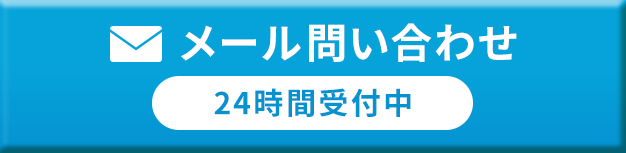 メール問い合わせ
24時間受付中